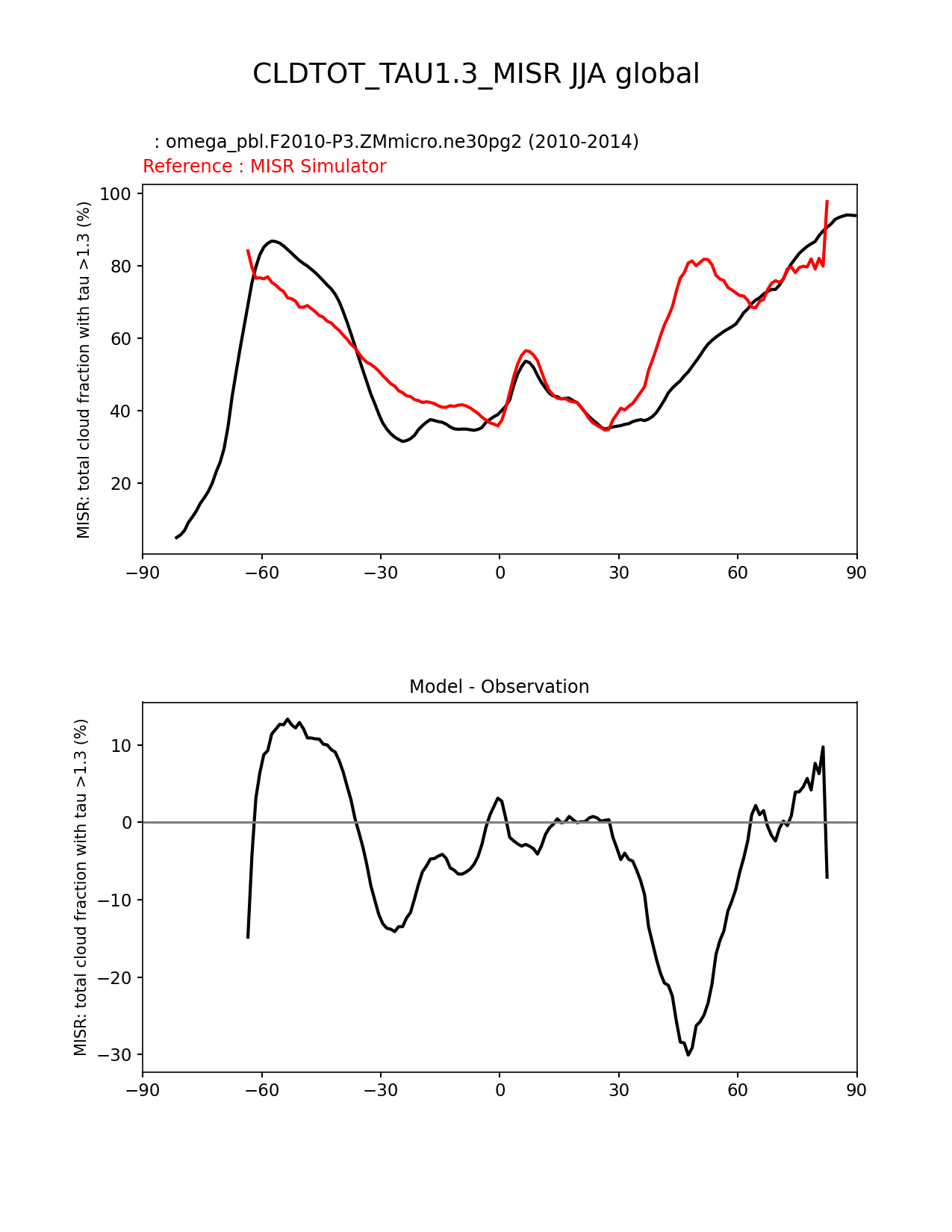 CLDTOT_TAU1.3_MISR JJA global

: omega_pbl.F2010-P3.ZMmicro.ne30pg2 (2010-2014)
Reference : MISR Simulator

MISR: total cloud fraction with tau >1.3 (%)

100
80
60
40
20

−90 −60 −30 0 30 60 90

Model - Observation

MISR: total cloud fraction with tau >1.3 (%)

10
0
−10
−20
−30

−90 −60 −30 0 30 60 90